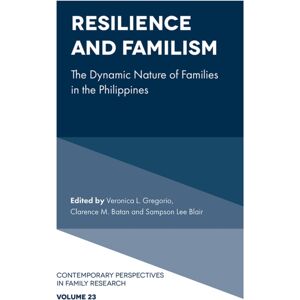 RESILIENCE AND FAMILISM

The Dynamic Nature of Families in the Philippines

Edited by Veronica L. Gregorio, Clarence M. Batan and Sampson Lee Blair

CONTEMPORARY PERSPECTIVES IN FAMILY RESEARCH

VOLUME 23